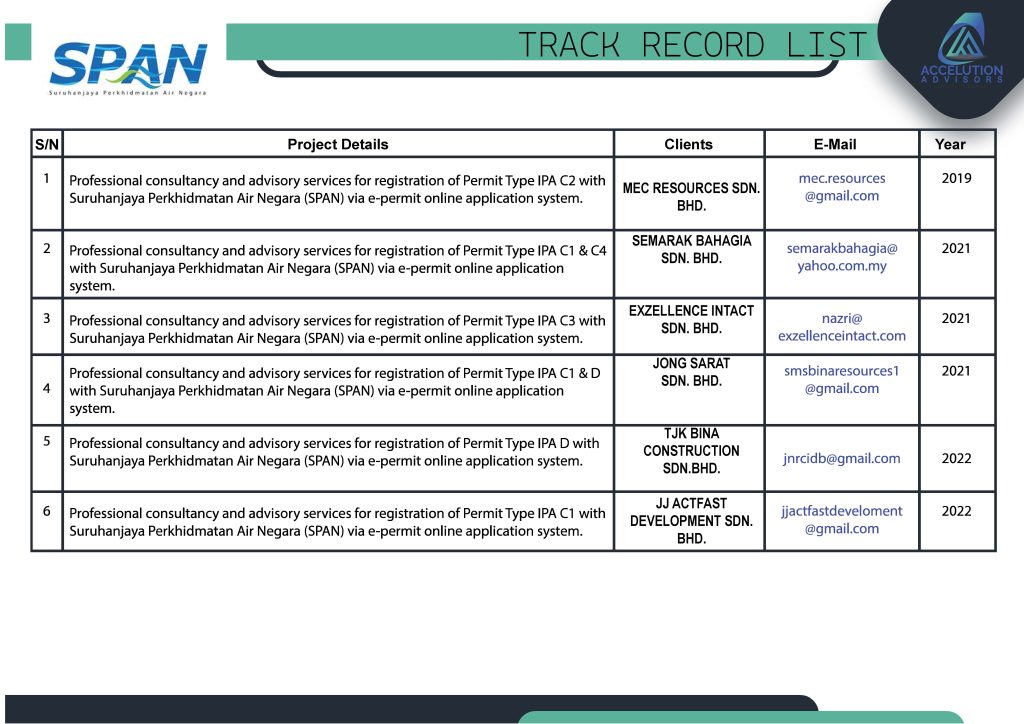 SPAN
Suruhanjaya Perkhidmatan Air Negara

TRACK RECORD LIST

ACCELUTION
ADVISORS

| S/N | Project Details | Clients | E-Mail | Year |
|---|---|---|---|---|
| 1 | Professional consultancy and advisory services for registration of Permit Type IPA C2 with Suruhanjaya Perkhidmatan Air Negara (SPAN) via e-permit online application system. | MEC RESOURCES SDN. BHD. | mec.resources @gmail.com | 2019 |
| 2 | Professional consultancy and advisory services for registration of Permit Type IPA C1 & C4 with Suruhanjaya Perkhidmatan Air Negara (SPAN) via e-permit online application system. | SEMARAK BAHAGIA SDN. BHD. | semarakbahagia@ yahoo.com.my | 2021 |
| 3 | Professional consultancy and advisory services for registration of Permit Type IPA C3 with Suruhanjaya Perkhidmatan Air Negara (SPAN) via e-permit online application system. | EXZELLENCE INTACT SDN. BHD. | nazri@ exzellenceintact.com | 2021 |
| 4 | Professional consultancy and advisory services for registration of Permit Type IPA C1 & D with Suruhanjaya Perkhidmatan Air Negara (SPAN) via e-permit online application system. | JONG SARAT SDN. BHD. | smsbinaresources1 @gmail.com | 2021 |
| 5 | Professional consultancy and advisory services for registration of Permit Type IPA D with Suruhanjaya Perkhidmatan Air Negara (SPAN) via e-permit online application system. | TJK BINA CONSTRUCTION SDN.BHD. | jnrcidb@gmail.com | 2022 |
| 6 | Professional consultancy and advisory services for registration of Permit Type IPA C1 with Suruhanjaya Perkhidmatan Air Negara (SPAN) via e-permit online application system. | JJ ACTFAST DEVELOPMENT SDN. BHD. | jjactfastdevelopment @gmail.com | 2022 |